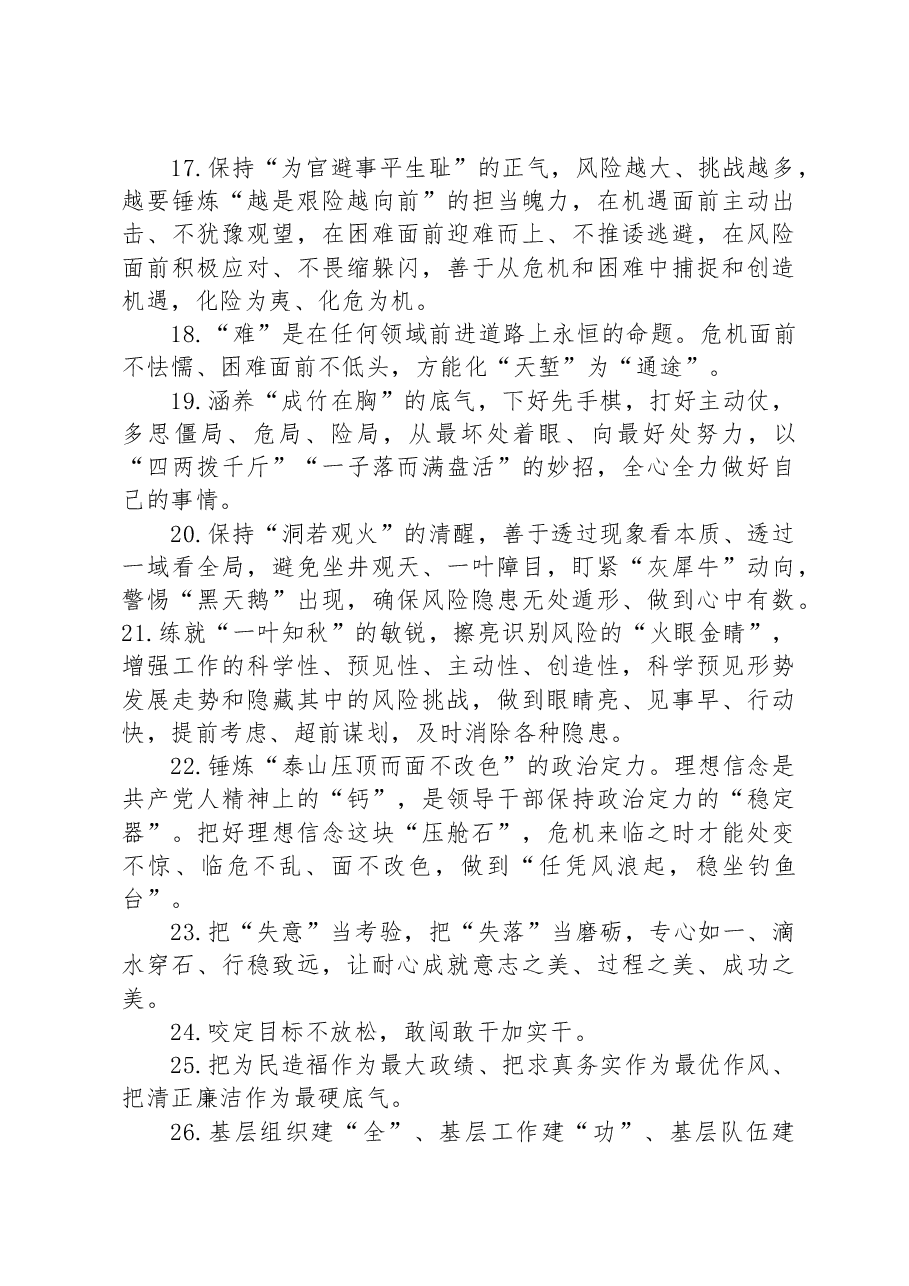 17.保持“为官避事平生耻”的正气，风险越大、挑战越多，越要锤炼“越是艰险越向前”的担当魄力，在机遇面前主动出击、不犹豫观望，在困难面前迎难而上、不推诿逃避，在风险面前积极应对、不畏缩躲闪，善于从危机和困难中捕捉和创造机遇，化险为夷、化危为机。

18.“难”是在任何领域前进道路上永恒的命题。危机面前不怯懦、困难面前不低头，方能化“天堑”为“通途”。

19.涵养“成竹在胸”的底气，下好先手棋，打好主动仗，多思僵局、危局、险局，从最坏处着眼、向最好处努力，以“四两拨千斤”“一子落而满盘活”的妙招，全心全力做好自己的事情。

20.保持“洞若观火”的清醒，善于透过现象看本质、透过一域看全局，避免坐井观天、一叶障目，盯紧“灰犀牛”动向，警惕“黑天鹅”出现，确保风险隐患无处遁形、做到心中有数。

21.练就“一叶知秋”的敏锐，擦亮识别风险的“火眼金睛”，增强工作的科学性、预见性、主动性、创造性，科学预见形势发展走势和隐藏其中的风险挑战，做到眼睛亮、见事早、行动快，提前考虑、超前谋划，及时消除各种隐患。

22.锤炼“泰山压顶而面不改色”的政治定力。理想信念是共产党人精神上的“钙”，是领导干部保持政治定力的“稳定器”。把好理想信念这块“压舱石”，危机来临之时才能处变不惊、临危不乱、面不改色，做到“任凭风浪起，稳坐钓鱼台”。

23.把“失意”当考验，把“失落”当磨砺，专心如一、滴水穿石、行稳致远，让耐心成就意志之美、过程之美、成功之美。

24.咬定目标不放松，敢闯敢干加实干。

25.把为民造福作为最大政绩、把求真务实作为最优作风、把清正廉洁作为最硬底气。

26.基层组织建“全”、基层工作建“功”、基层队伍建